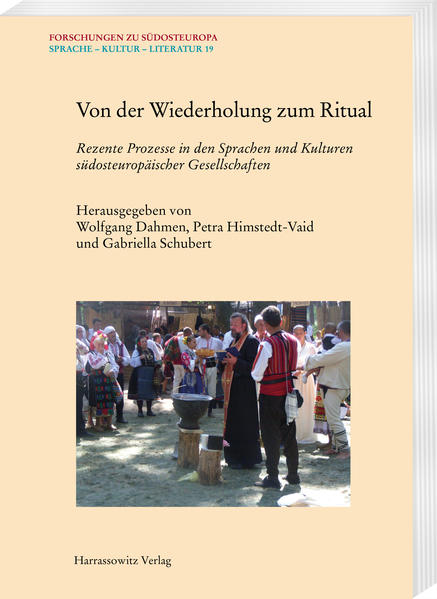 FORSCHUNGEN ZU SÜDOSTEUROPA
SPRACHE – KULTUR – LITERATUR 19

Von der Wiederholung zum Ritual

Rezente Prozesse in den Sprachen und Kulturen südosteuropäischer Gesellschaften

Herausgegeben von
Wolfgang Dahmen, Petra Himstedt-Vaid
und Gabriella Schubert

Harrassowitz Verlag